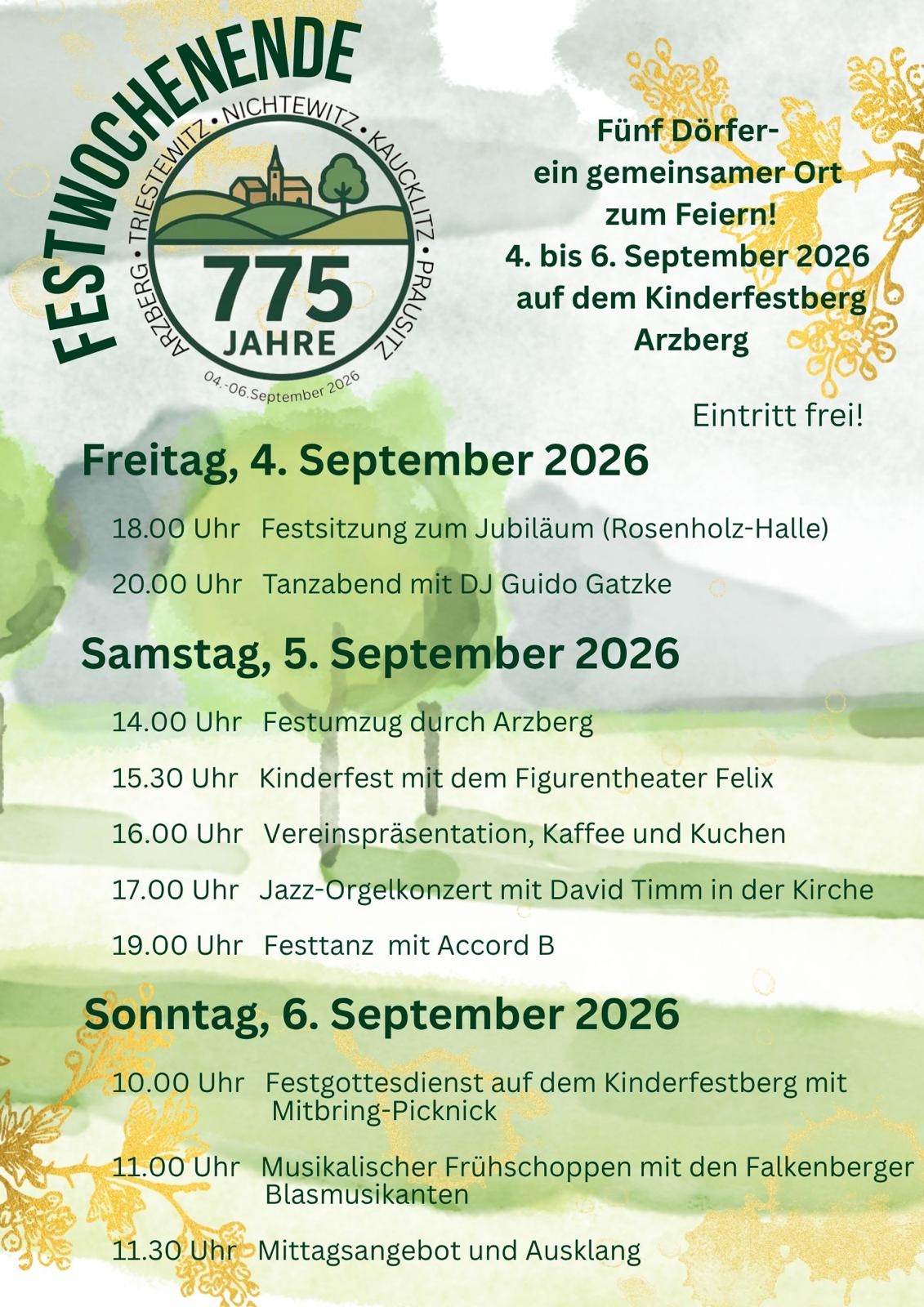 FESTWOCHENENDE

ARZBERG • TRIESTEWITZ • NICHTEWITZ • KAUCKLITZ • PRAUSITZ

775
JAHRE

04.-06.September 2026

Fünf Dörfer-
ein gemeinsamer Ort
zum Feiern!
4. bis 6. September 2026
auf dem Kinderfestberg
Arzberg

Eintritt frei!

Freitag, 4. September 2026

18.00 Uhr Festsitzung zum Jubiläum (Rosenholz-Halle)

20.00 Uhr Tanzabend mit DJ Guido Gatzke

Samstag, 5. September 2026

14.00 Uhr Festumzug durch Arzberg

15.30 Uhr Kinderfest mit dem Figurentheater Felix

16.00 Uhr Vereinspräsentation, Kaffee und Kuchen

17.00 Uhr Jazz-Orgelkonzert mit David Timm in der Kirche

19.00 Uhr Festtanz mit Accord B

Sonntag, 6. September 2026

10.00 Uhr Festgottesdienst auf dem Kinderfestberg mit Mitbring-Picknick

11.00 Uhr Musikalischer Frühschoppen mit den Falkenberger Blasmusikanten

11.30 Uhr Mittagsangebot und Ausklang